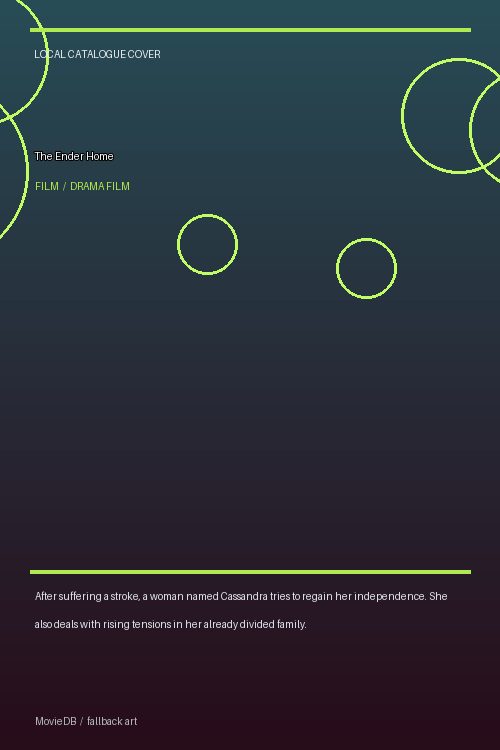 LOCAL CATALOGUE COVER

The Ender Home

FILM / DRAMA FILM

After suffering a stroke, a woman named Cassandra tries to regain her independence. She also deals with rising tensions in her already divided family.

MovieDB / fallback art